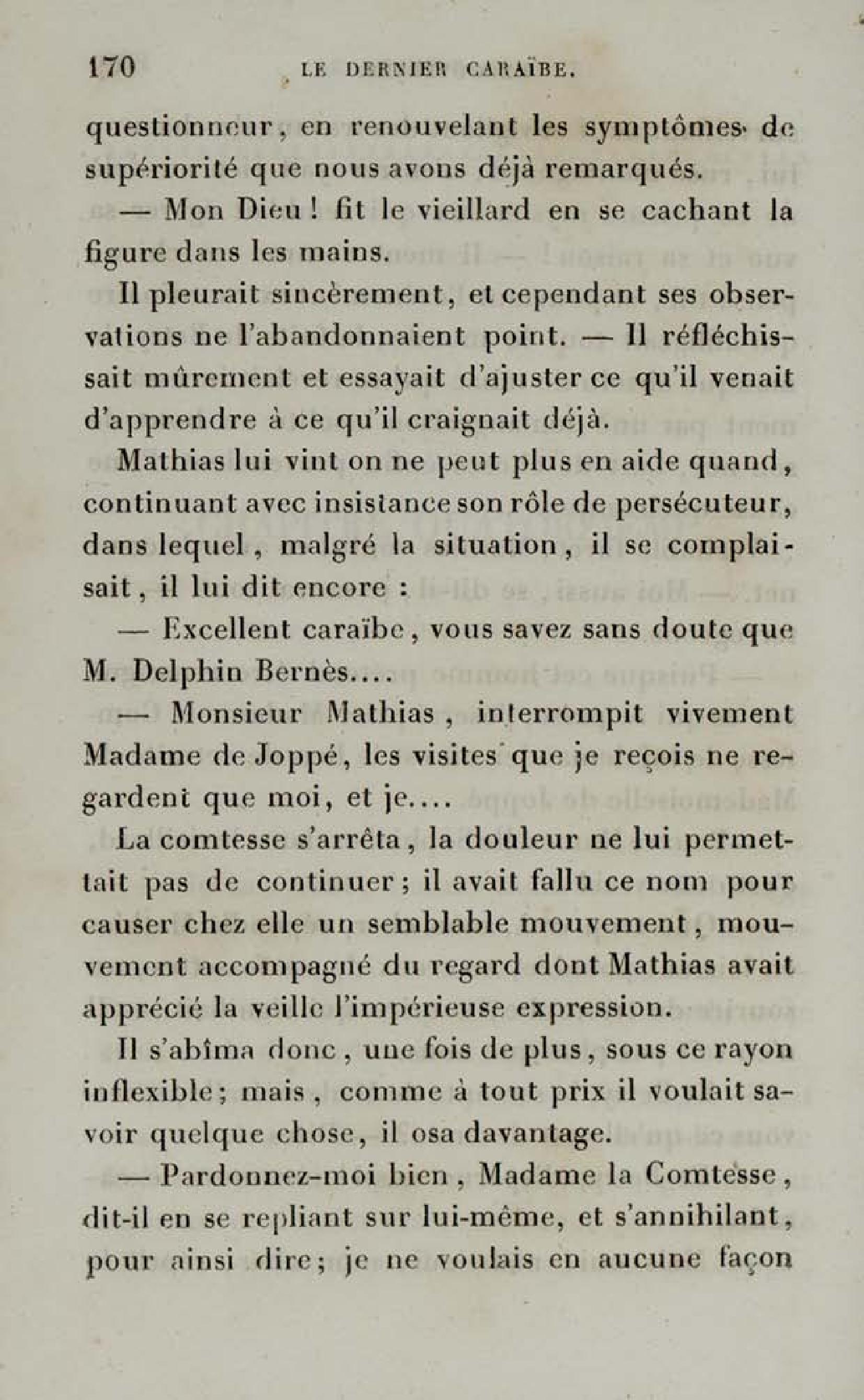 170 LE DERNIER CARAÏBE.

questionneur, en renouvelant les symptômes de supériorité que nous avons déjà remarqués.

— Mon Dieu ! fit le vieillard en se cachant la figure dans les mains.

Il pleurait sincèrement, et cependant ses observations ne l'abandonnaient point. — Il réfléchissait mûrement et essayait d'ajuster ce qu'il venait d'apprendre à ce qu'il craignait déjà.

Mathias lui vint on ne peut plus en aide quand, continuant avec insistance son rôle de persécuteur, dans lequel, malgré la situation, il se complaisait, il lui dit encore :

— Excellent caraïbe, vous savez sans doute que M. Delphin Bernès....

— Monsieur Mathias, interrompit vivement Madame de Joppé, les visites que je reçois ne regardent que moi, et je....

La comtesse s'arrêta, la douleur ne lui permettait pas de continuer ; il avait fallu ce nom pour causer chez elle un semblable mouvement, mouvement accompagné du regard dont Mathias avait apprécié la veille l'impérieuse expression.

Il s'abîma donc, une fois de plus, sous ce rayon inflexible ; mais, comme à tout prix il voulait savoir quelque chose, il osa davantage.

— Pardonnez-moi bien, Madame la Comtesse, dit-il en se repliant sur lui-même, et s'annihilant, pour ainsi dire ; je ne voulais en aucune façon